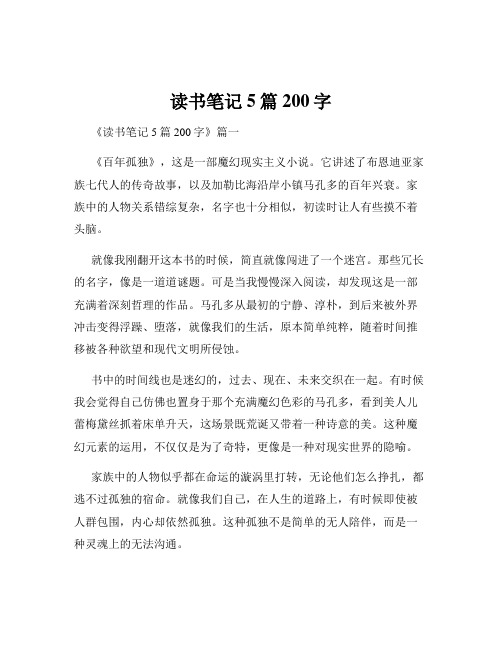 读书笔记 5 篇 200 字

《读书笔记 5 篇 200 字》篇一

《百年孤独》，这是一部魔幻现实主义小说。它讲述了布恩迪亚家族七代人的传奇故事，以及加勒比海沿岸小镇马孔多的百年兴衰。家族中的人物关系错综复杂，名字也十分相似，初读时让人有些摸不着头脑。

就像我刚翻开这本书的时候，简直就像闯进了一个迷宫。那些冗长的名字，像是一道道谜题。可是当我慢慢深入阅读，却发现这是一部充满着深刻哲理的作品。马孔多从最初的宁静、淳朴，到后来被外界冲击变得浮躁、堕落，就像我们的生活，原本简单纯粹，随着时间推移被各种欲望和现代文明所侵蚀。

书中的时间线也是迷幻的，过去、现在、未来交织在一起。有时候我会觉得自己仿佛也置身于那个充满魔幻色彩的马孔多，看到美人儿蕾梅黛丝抓着床单升天，这场景既荒诞又带着一种诗意的美。这种魔幻元素的运用，不仅仅是为了奇特，更像是一种对现实世界的隐喻。

家族中的人物似乎都在命运的漩涡里打转，无论他们怎么挣扎，都逃不过孤独的宿命。就像我们自己，在人生的道路上，有时候即使被人群包围，内心却依然孤独。这种孤独不是简单的无人陪伴，而是一种灵魂上的无法沟通。